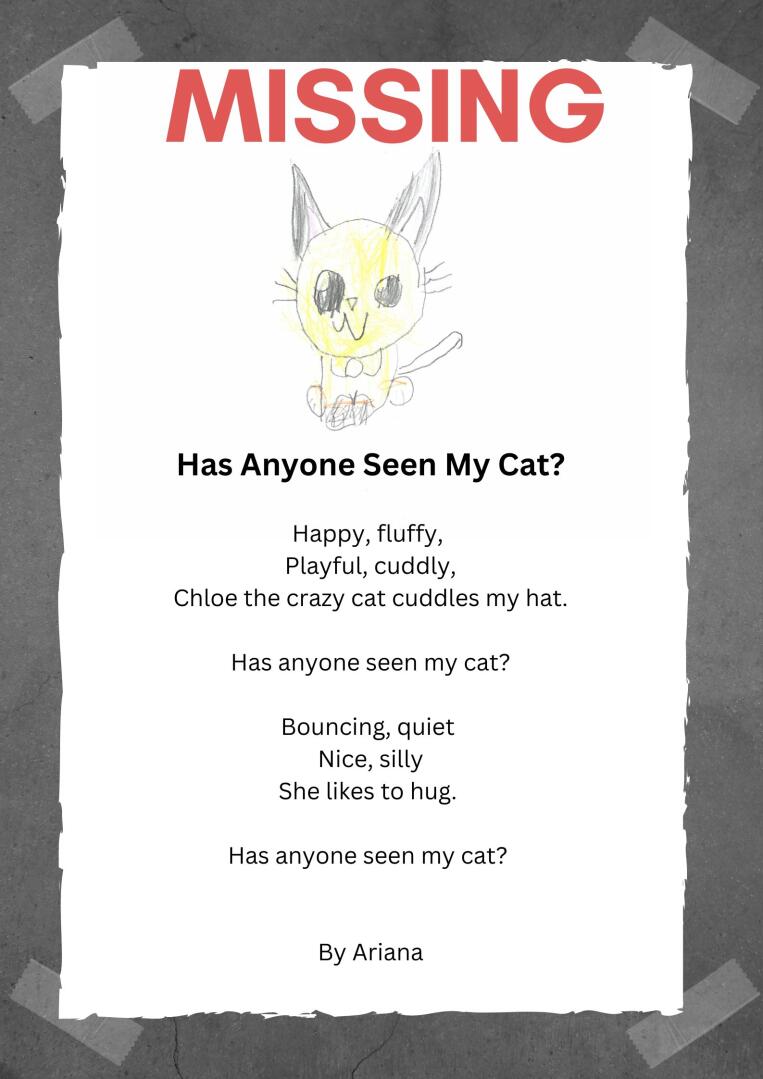 MISSING

Has Anyone Seen My Cat?

Happy, fluffy,
Playful, cuddly,
Chloe the crazy cat cuddles my hat.

Has anyone seen my cat?

Bouncing, quiet
Nice, silly
She likes to hug.

Has anyone seen my cat?

By Ariana